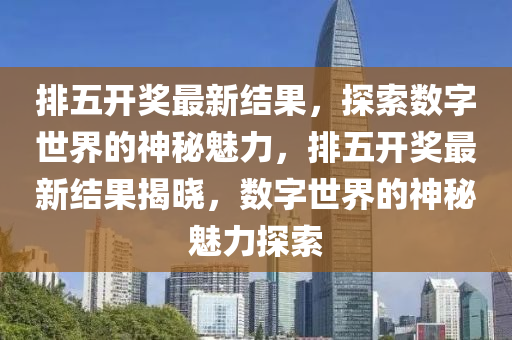 排五开奖最新结果，探索数字世界的神秘魅力，排五开奖最新结果揭晓，数字世界的神秘魅力探索